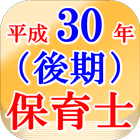 平成 30 年
（後期）
保育士